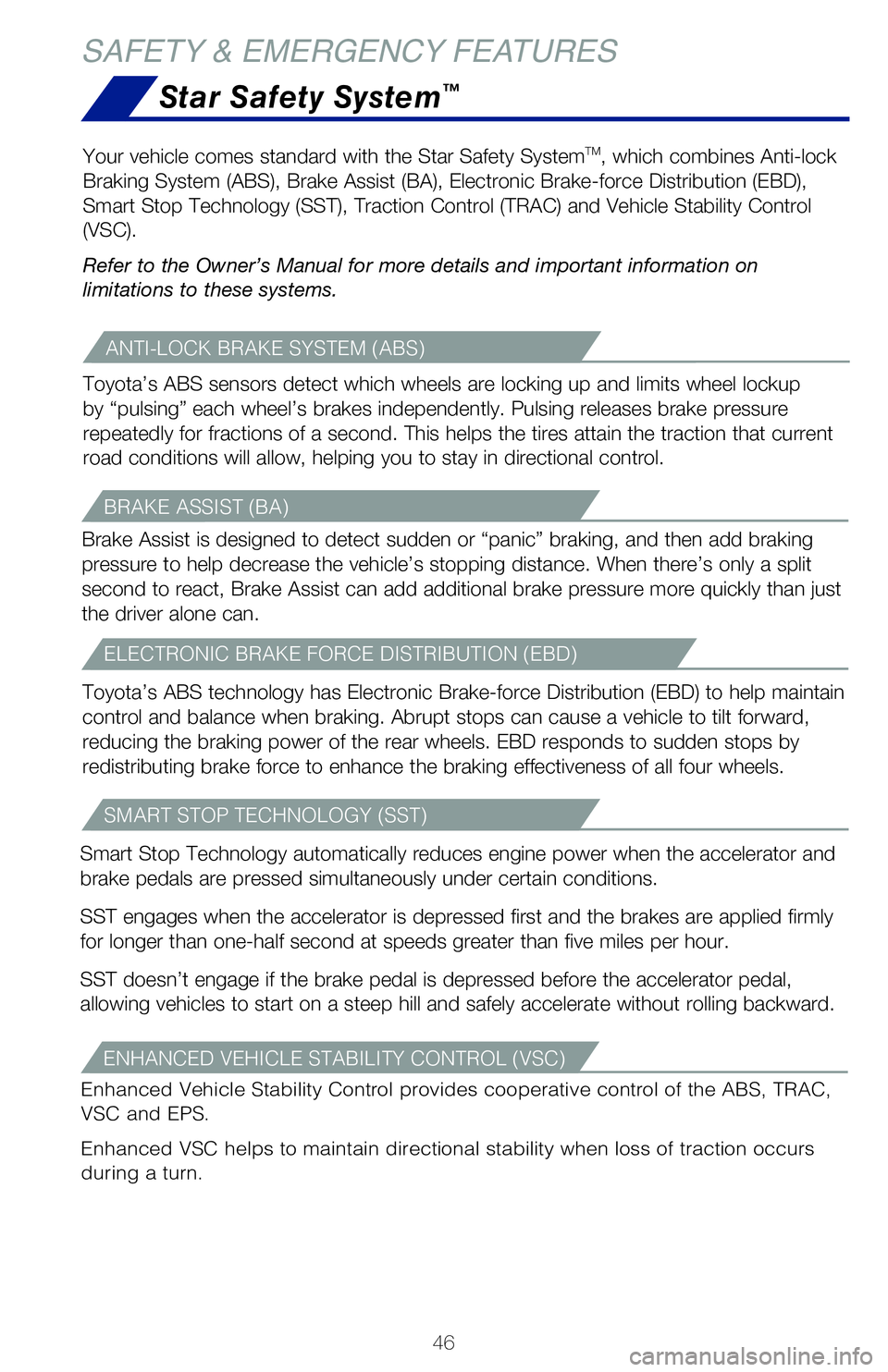 SAFETY & EMERGENCY FEATURES

Star Safety System™

Your vehicle comes standard with the Star Safety System™, which combines Anti-lock Braking System (ABS), Brake Assist (BA), Electronic Brake-force Distribution (EBD), Smart Stop Technology (SST), Traction Control (TRAC) and Vehicle Stability Control (VSC).

Refer to the Owner's Manual for more details and important information on limitations to these systems.

ANTI-LOCK BRAKE SYSTEM (ABS)

Toyota's ABS sensors detect which wheels are locking up and limits wheel lockup by "pulsing" each wheel's brakes independently. Pulsing releases brake pressure repeatedly for fractions of a second. This helps the tires attain the traction that current road conditions will allow, helping you to stay in directional control.

BRAKE ASSIST (BA)

Brake Assist is designed to detect sudden or "panic" braking, and then add braking pressure to help decrease the vehicle's stopping distance. When there's only a split second to react, Brake Assist can add additional brake pressure more quickly than just the driver alone can.

ELECTRONIC BRAKE FORCE DISTRIBUTION (EBD)

Toyota's ABS technology has Electronic Brake-force Distribution (EBD) to help maintain control and balance when braking. Abrupt stops can cause a vehicle to tilt forward, reducing the braking power of the rear wheels. EBD responds to sudden stops by redistributing brake force to enhance the braking effectiveness of all four wheels.

SMART STOP TECHNOLOGY (SST)

Smart Stop Technology automatically reduces engine power when the accelerator and brake pedals are pressed simultaneously under certain conditions.

SST engages when the accelerator is depressed first and the brakes are applied firmly for longer than one-half second at speeds greater than five miles per hour.

SST doesn't engage if the brake pedal is depressed before the accelerator pedal, allowing vehicles to start on a steep hill and safely accelerate without rolling backward.

ENHANCED VEHICLE STABILITY CONTROL (VSC)

Enhanced Vehicle Stability Control provides cooperative control of the ABS, TRAC, VSC and EPS.

Enhanced VSC helps to maintain directional stability when loss of traction occurs during a turn.

46

carmanualsonline.info